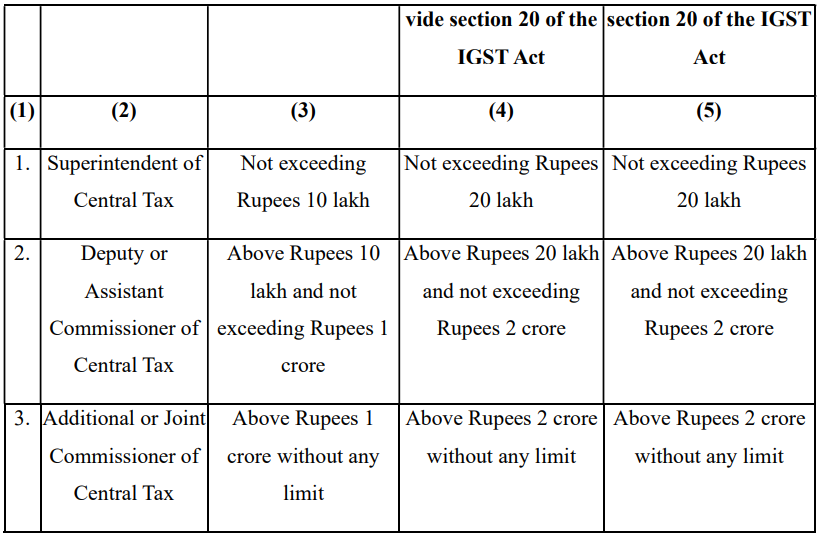 |  |  |  | vide section 20 of the IGST Act | section 20 of the IGST Act |
|---|---|---|---|---|
| (1) | (2) | (3) | (4) | (5) |
| 1. | Superintendent of Central Tax | Not exceeding Rupees 10 lakh | Not exceeding Rupees 20 lakh | Not exceeding Rupees 20 lakh |
| 2. | Deputy or Assistant Commissioner of Central Tax | Above Rupees 10 lakh and not exceeding Rupees 1 crore | Above Rupees 20 lakh and not exceeding Rupees 2 crore | Above Rupees 20 lakh and not exceeding Rupees 2 crore |
| 3. | Additional or Joint Commissioner of Central Tax | Above Rupees 1 crore without any limit | Above Rupees 2 crore without any limit | Above Rupees 2 crore without any limit |